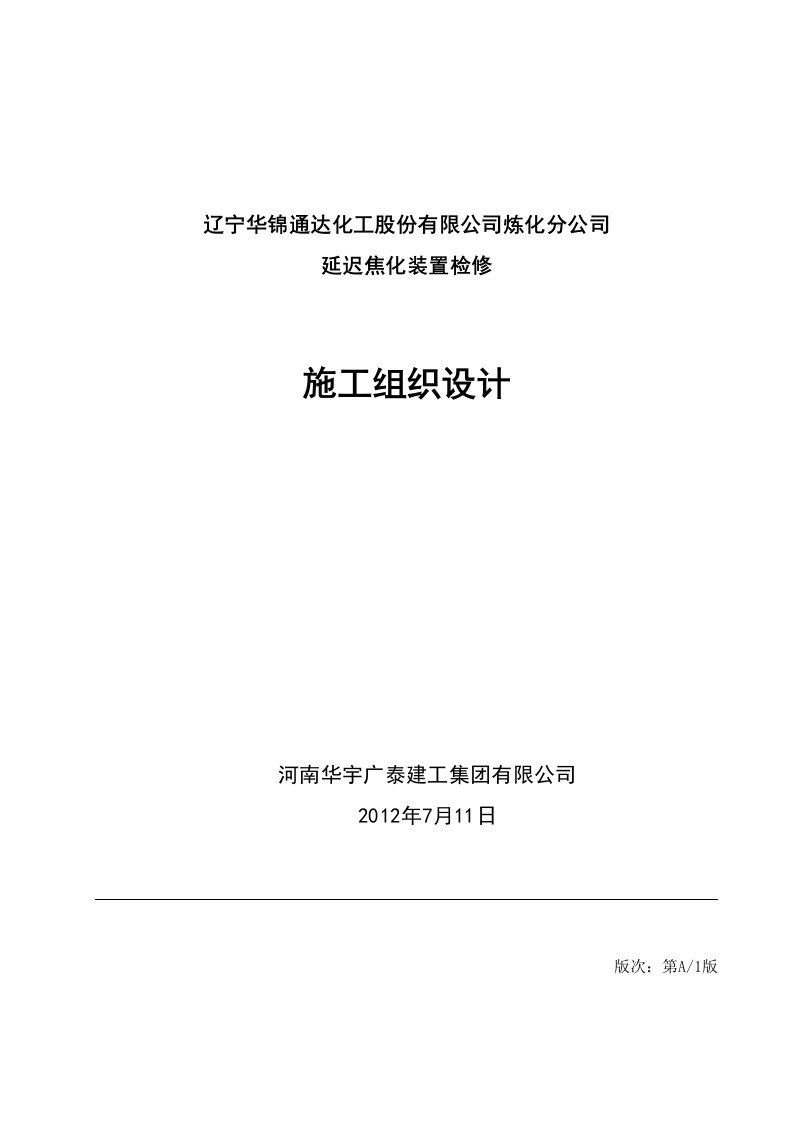 辽宁华锦通达化工股份有限公司炼化分公司
延迟焦化装置检修

施工组织设计

河南华宇广泰建工集团有限公司
2012年7月11日

版次：第A/1版